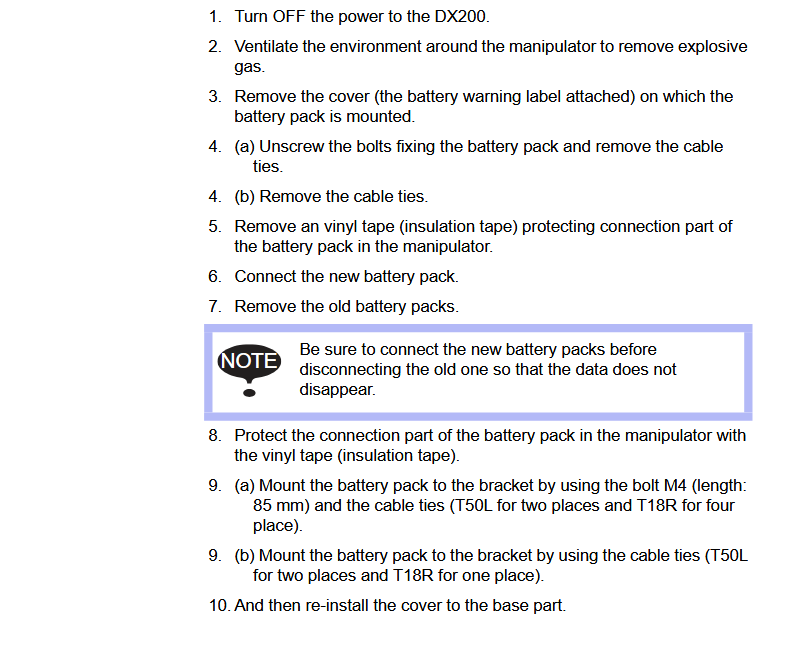 1. Turn OFF the power to the DX200.

2. Ventilate the environment around the manipulator to remove explosive gas.

3. Remove the cover (the battery warning label attached) on which the battery pack is mounted.

4. (a) Unscrew the bolts fixing the battery pack and remove the cable ties.

4. (b) Remove the cable ties.

5. Remove an vinyl tape (insulation tape) protecting connection part of the battery pack in the manipulator.

6. Connect the new battery pack.

7. Remove the old battery packs.

NOTE

Be sure to connect the new battery packs before disconnecting the old one so that the data does not disappear.

8. Protect the connection part of the battery pack in the manipulator with the vinyl tape (insulation tape).

9. (a) Mount the battery pack to the bracket by using the bolt M4 (length: 85 mm) and the cable ties (T50L for two places and T18R for four place).

9. (b) Mount the battery pack to the bracket by using the cable ties (T50L for two places and T18R for one place).

10. And then re-install the cover to the base part.